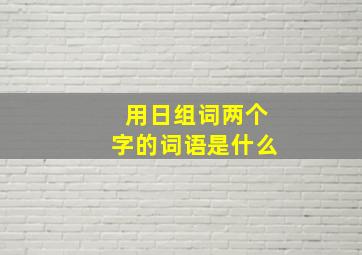 用日组词两个字的词语是什么